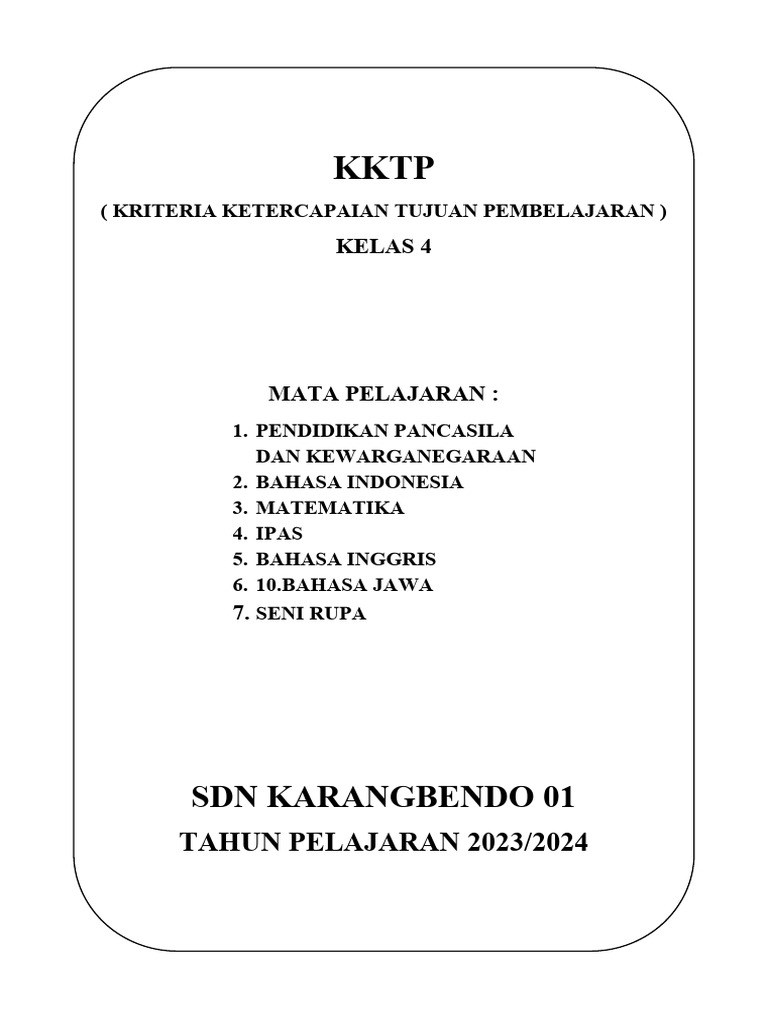 KKTP

( KRITERIA KETERCAPAIAN TUJUAN PEMBELAJARAN )

KELAS 4

MATA PELAJARAN :

1. PENDIDIKAN PANCASILA DAN KEWARGANEGARAAN
2. BAHASA INDONESIA
3. MATEMATIKA
4. IPAS
5. BAHASA INGGRIS
6. 10.BAHASA JAWA
7. SENI RUPA

SDN KARANGBENDO 01

TAHUN PELAJARAN 2023/2024